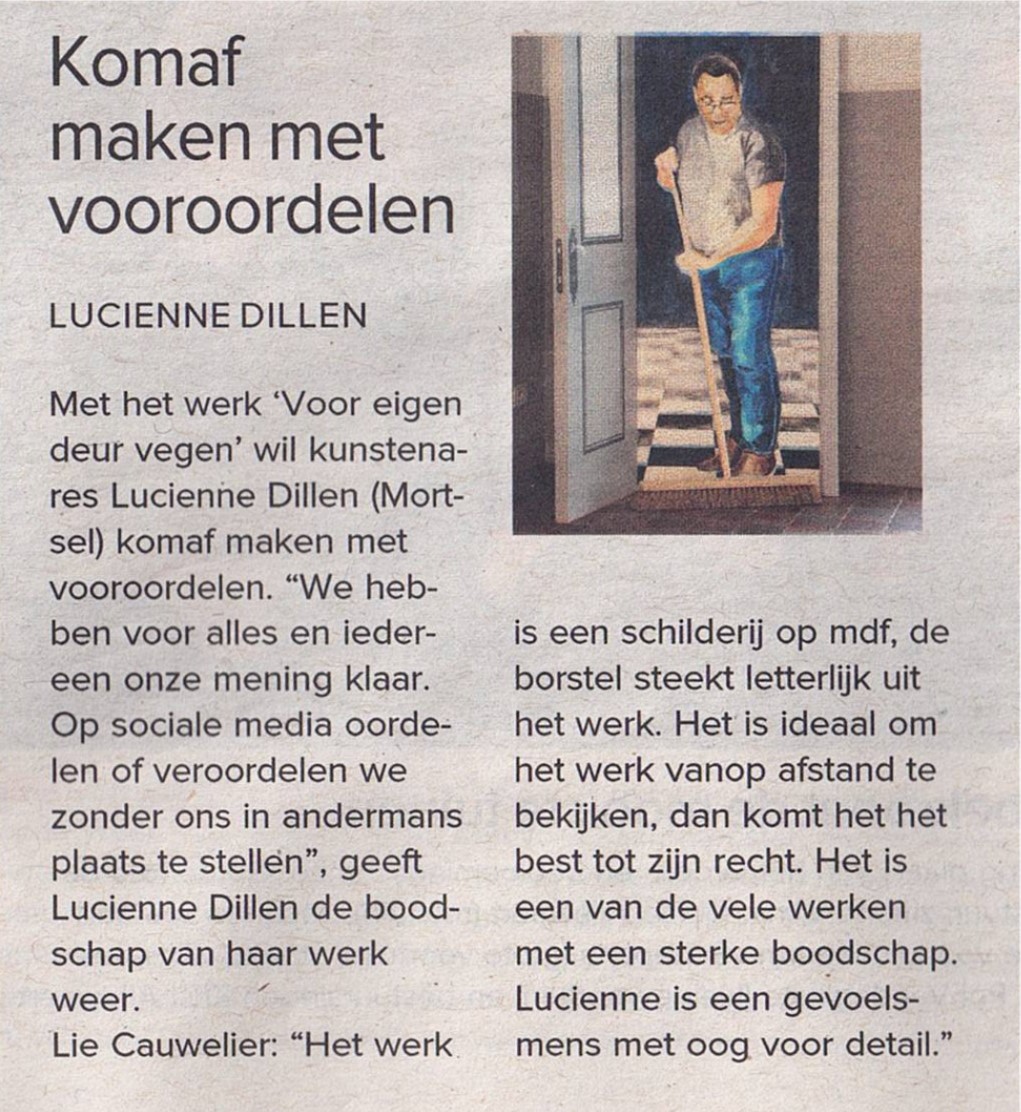 Komaf maken met vooroordelen

LUCIENNE DILLEN

Met het werk 'Voor eigen deur vegen' wil kunstenares Lucienne Dillen (Mortsel) komaf maken met vooroordelen. "We hebben voor alles en iedereen onze mening klaar. Op sociale media oordelen of veroordelen we zonder ons in andermans plaats te stellen", geeft Lucienne Dillen de boodschap van haar werk weer.
Lie Cauwelier: "Het werk is een schilderij op mdf, de borstel steekt letterlijk uit het werk. Het is ideaal om het werk vanop afstand te bekijken, dan komt het het best tot zijn recht. Het is een van de vele werken met een sterke boodschap. Lucienne is een gevoelsmens met oog voor detail."